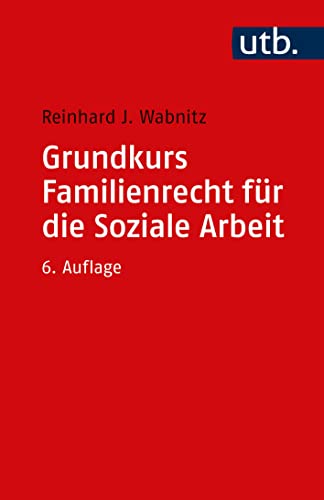 utb.

Reinhard J. Wabnitz

Grundkurs Familienrecht für die Soziale Arbeit

6. Auflage